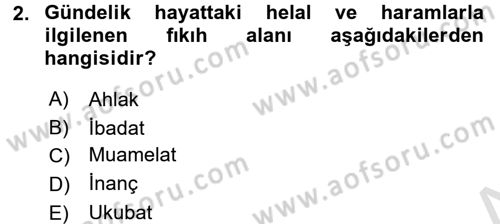 2. Gündelik hayattaki helal ve haramlarla ilgilenen fıkıh alanı aşağıdakilerden hangisidir?

A) Ahlak
B) İbadat
C) Muamelat
D) İnanç
E) Ukubat

www.aofsoru.com
www.aofsoru.com
www.aofsoru.com
www.aofsoru.com